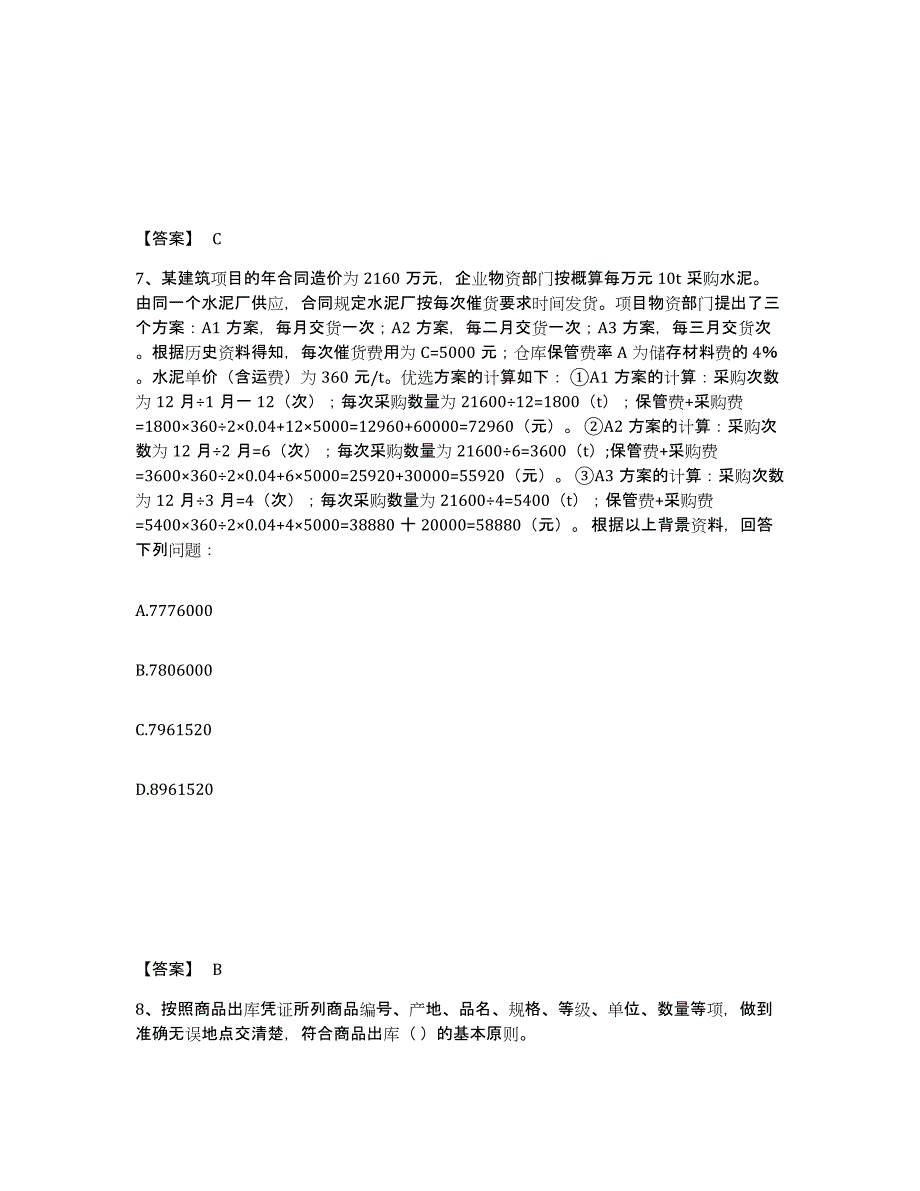 【答案】 C

7、某建筑项目的年合同造价为 2160 万元，企业物资部门按概算每万元 10t 采购水泥。由同一个水泥厂供应，合同规定水泥厂按每次催货要求时间发货。项目物资部门提出了三个方案：A1 方案，每月交货一次；A2 方案，每二月交货一次；A3 方案，每三月交货次。根据历史资料得知，每次催货费用为 C=5000 元；仓库保管费率 A 为储存材料费的 4%。水泥单价（含运费）为 360 元/t。优选方案的计算如下：①A1 方案的计算：采购次数为 12 月÷1 月一 12（次）；每次采购数量为 21600÷12=1800（t）；保管费+采购费=1800×360÷2×0.04+12×5000=12960+60000=72960（元）。②A2 方案的计算：采购次数为 12 月÷2 月=6（次）；每次采购数量为 21600÷6=3600（t);保管费+采购费=3600×360÷2×0.04+6×5000=25920+30000=55920（元）。③A3 方案的计算：采购次数为 12 月÷3 月=4（次）；每次采购数量为 21600÷4=5400（t）；保管费+采购费=5400×360÷2×0.04+4×5000=38880 十 20000=58880（元）。根据以上背景资料，回答下列问题：

A.7776000

B.7806000

C.7961520

D.8961520

【答案】 B

8、按照商品出库凭证所列商品编号、产地、品名、规格、等级、单位、数量等项，做到准确无误地点交清楚，符合商品出库（ ）的基本原则。